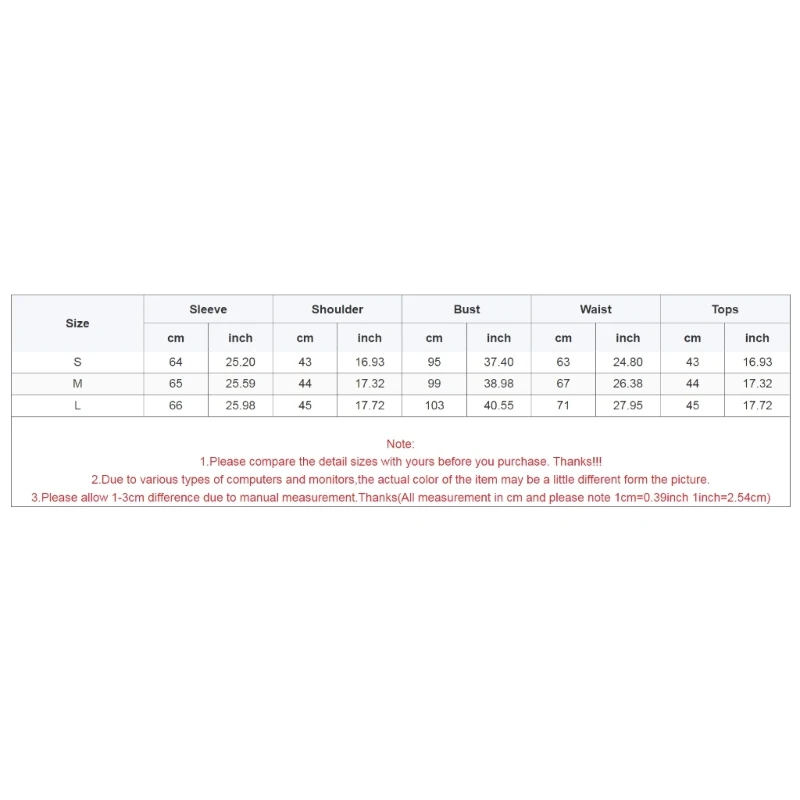 | Size | Sleeve | | Shoulder | | Bust | | Waist | | Tops | |
|---|---|---|---|---|---|---|---|---|---|---|
| | cm | inch | cm | inch | cm | inch | cm | inch | cm | inch |
| S | 64 | 25.20 | 43 | 16.93 | 95 | 37.40 | 63 | 24.80 | 43 | 16.93 |
| M | 65 | 25.59 | 44 | 17.32 | 99 | 38.98 | 67 | 26.38 | 44 | 17.32 |
| L | 66 | 25.98 | 45 | 17.72 | 103 | 40.55 | 71 | 27.95 | 45 | 17.72 |

Note:
1.Please compare the detail sizes with yours before you purchase. Thanks!!!
2.Due to various types of computers and monitors,the actual color of the item may be a little different form the picture.
3.Please allow 1-3cm difference due to manual measurement.Thanks(All measurement in cm and please note 1cm=0.39inch 1inch=2.54cm)